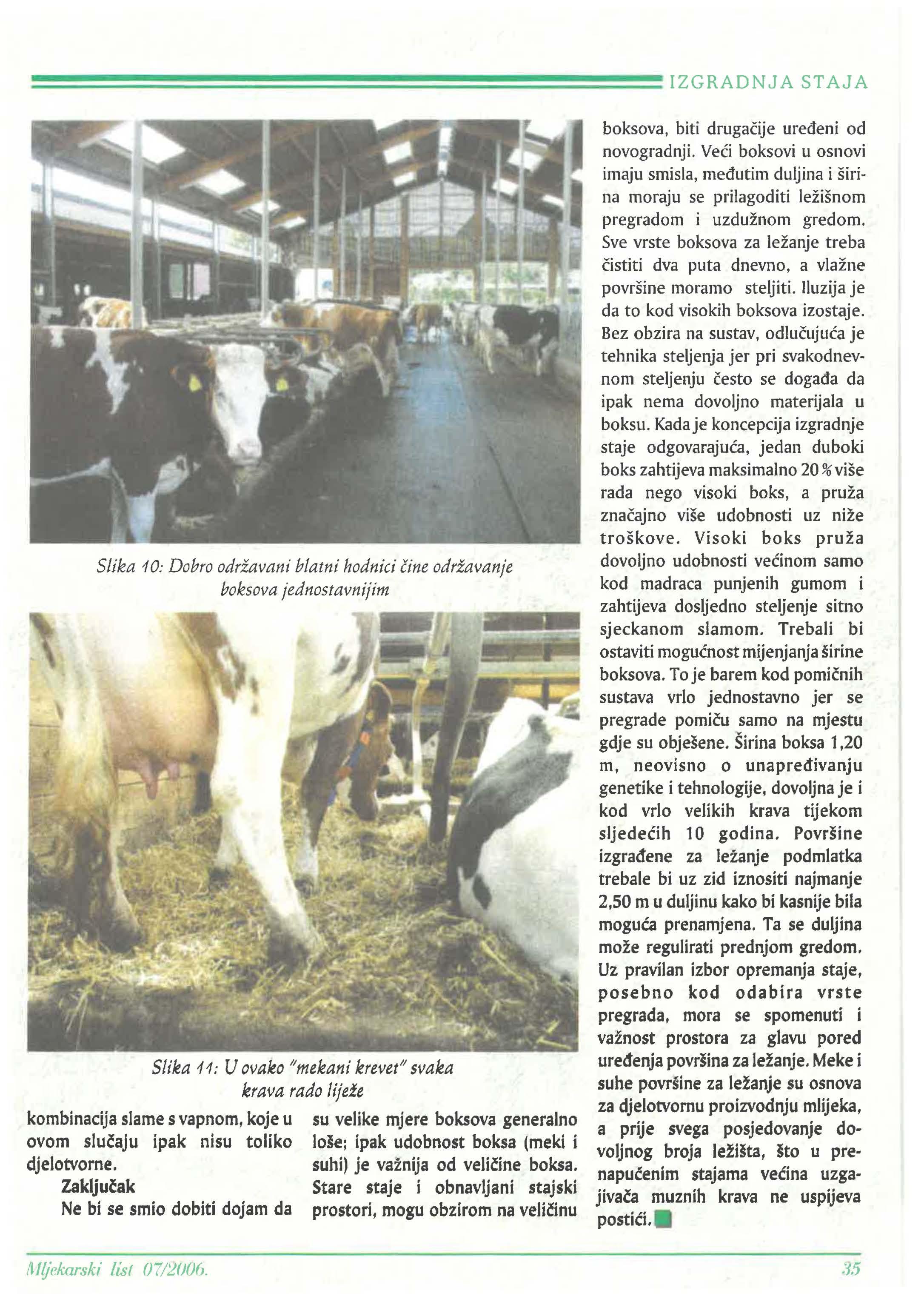 IZGRADNJA STAJA

Slika 10: Dobro održavani blatni hodnici čine održavanje boksova jednostavnijim

Slika 11: U ovako "mekani krevet" svaka krava rado liježe

kombinacija slame s vapnom, koje u ovom slučaju ipak nisu toliko djelotvorne.

Zaključak

Ne bi se smio dobiti dojam da su velike mjere boksova generalno loše; ipak udobnost boksa (meki i suhi) je važnija od veličine boksa. Stare staje i obnavljani stajski prostori, mogu obzirom na veličinu boksova, biti drugačije uređeni od novogradnji. Veći boksovi u osnovi imaju smisla, međutim duljina i širina moraju se prilagoditi ležišnom pregradom i uzdužnom gredom. Sve vrste boksova za ležanje treba čistiti dva puta dnevno, a vlažne površine moramo steljiti. Iluzija je da to kod visokih boksova izostaje. Bez obzira na sustav, odlučujuća je tehnika steljenja jer pri svakodnevnom steljenju često se događa da ipak nema dovoljno materijala u boksu. Kada je koncepcija izgradnje staje odgovarajuća, jedan duboki boks zahtijeva maksimalno 20 % više rada nego visoki boks, a pruža značajno više udobnosti uz niže troškove. Visoki boks pruža dovoljno udobnosti većinom samo kod madraca punjenih gumom i zahtijeva dosljedno steljenje sitno sjeckanom slamom. Trebali bi ostaviti mogućnost mijenjanja širine boksova. To je barem kod pomičnih sustava vrlo jednostavno jer se pregrade pomiču samo na mjestu gdje su obješene. Širina boksa 1,20 m, neovisno o unapređivanju genetike i tehnologije, dovoljna je i kod vrlo velikih krava tijekom sljedećih 10 godina. Površine izgrađene za ležanje podmlatka trebale bi uz zid iznositi najmanje 2,50 m u duljinu kako bi kasnije bila moguća prenamjena. Ta se duljina može regulirati prednjom gredom. Uz pravilan izbor opremanja staje, posebno kod odabira vrste pregrada, mora se spomenuti i važnost prostora za glavu pored uređenja površina za ležanje. Meke i suhe površine za ležanje su osnova za djelotvornu proizvodnju mlijeka, a prije svega posjedovanje dovoljnog broja ležišta, što u prenapučenim stajama većina uzgajivača muznih krava ne uspijeva postići.

Mljekarski list 07/2006.

35